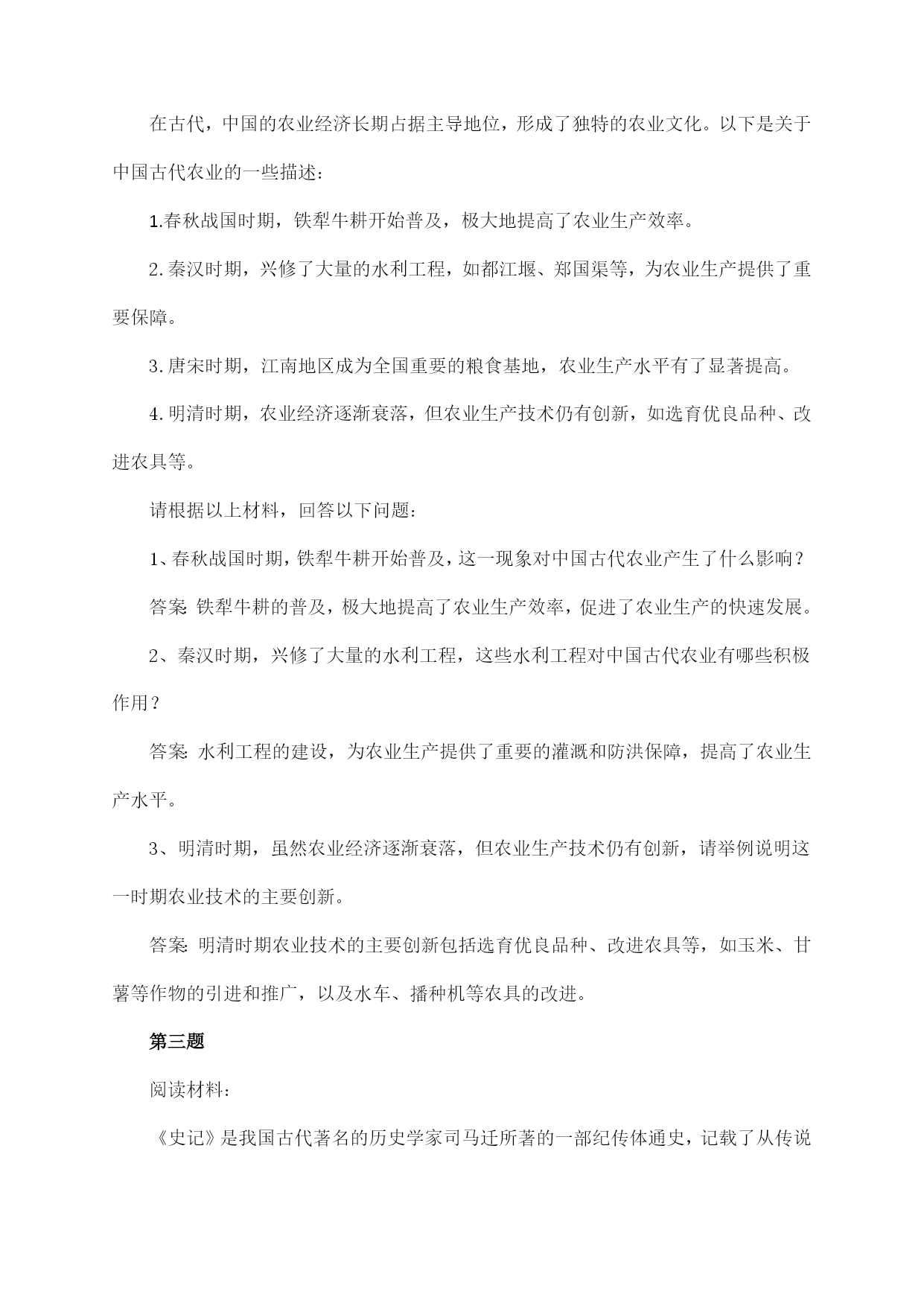 在古代，中国的农业经济长期占据主导地位，形成了独特的农业文化。以下是关于中国古代农业的一些描述：

1.春秋战国时期，铁犁牛耕开始普及，极大地提高了农业生产效率。

2.秦汉时期，兴修了大量的水利工程，如都江堰、郑国渠等，为农业生产提供了重要保障。

3.唐宋时期，江南地区成为全国重要的粮食基地，农业生产水平有了显著提高。

4.明清时期，农业经济逐渐衰落，但农业生产技术仍有创新，如选育优良品种、改进农具等。

请根据以上材料，回答以下问题：

1、春秋战国时期，铁犁牛耕开始普及，这一现象对中国古代农业产生了什么影响？

答案:铁犁牛耕的普及，极大地提高了农业生产效率，促进了农业生产的快速发展。

2、秦汉时期，兴修了大量的水利工程，这些水利工程对中国古代农业有哪些积极作用？

答案:水利工程的建设，为农业生产提供了重要的灌溉和防洪保障，提高了农业生产水平。

3、明清时期，虽然农业经济逐渐衰落，但农业生产技术仍有创新，请举例说明这一时期农业技术的主要创新。

答案:明清时期农业技术的主要创新包括选育优良品种、改进农具等，如玉米、甘薯等作物的引进和推广，以及水车、播种机等农具的改进。

第三题

阅读材料：

《史记》是我国古代著名的历史学家司马迁所著的一部纪传体通史，记载了从传说